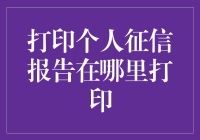 打印个人征信报告在哪里打印